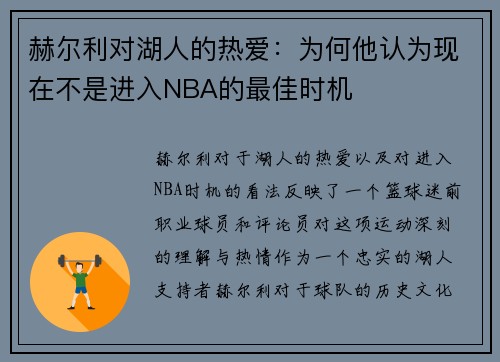 赫尔利对湖人的热爱：为何他认为现在不是进入NBA的最佳时机

赫尔利对于湖人的热爱以及对进入NBA时机的看法反映了一个篮球迷前职业球员和评论员对这项运动深刻的理解与热情作为一个忠实的湖人支持者赫尔利对于球队的历史文化